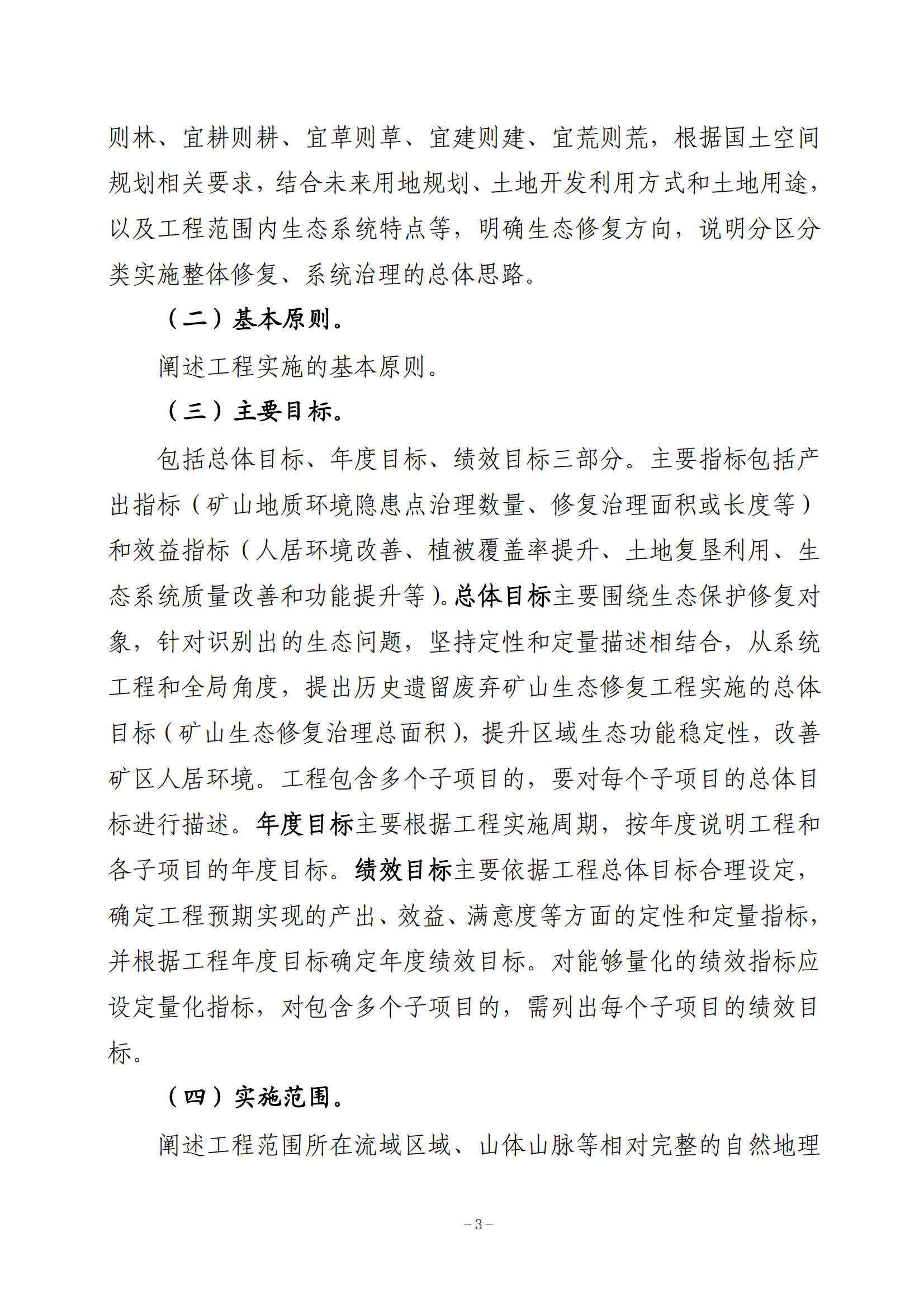 则林、宜耕则耕、宜草则草、宜建则建、宜荒则荒，根据国土空间规划相关要求，结合未来用地规划、土地开发利用方式和土地用途，以及工程范围内生态系统特点等，明确生态修复方向，说明分区分类实施整体修复、系统治理的总体思路。

（二）基本原则。

阐述工程实施的基本原则。

（三）主要目标。

包括总体目标、年度目标、绩效目标三部分。主要指标包括产出指标（矿山地质环境隐患点治理数量、修复治理面积或长度等）和效益指标（人居环境改善、植被覆盖率提升、土地复垦利用、生态系统质量改善和功能提升等）。总体目标主要围绕生态保护修复对象，针对识别出的生态问题，坚持定性和定量描述相结合，从系统工程和全局角度，提出历史遗留废弃矿山生态修复工程实施的总体目标（矿山生态修复治理总面积），提升区域生态功能稳定性，改善矿区人居环境。工程包含多个子项目的，要对每个子项目的总体目标进行描述。年度目标主要根据工程实施周期，按年度说明工程和各子项目的年度目标。绩效目标主要依据工程总体目标合理设定，确定工程预期实现的产出、效益、满意度等方面的定性和定量指标，并根据工程年度目标确定年度绩效目标。对能够量化的绩效指标应设定量化指标，对包含多个子项目的，需列出每个子项目的绩效目标。

（四）实施范围。

阐述工程范围所在流域区域、山体山脉等相对完整的自然地理

-3-